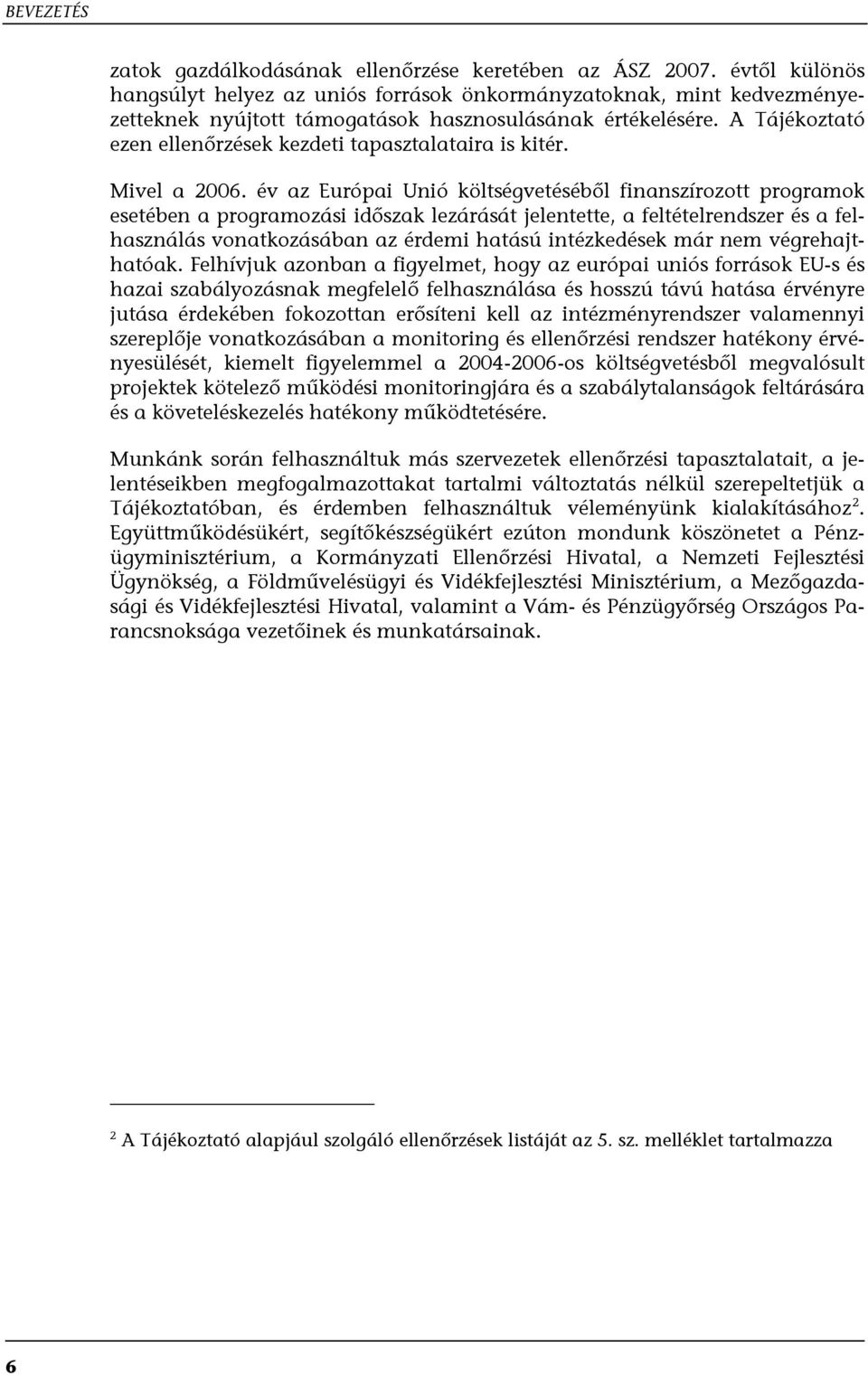 BEVEZETÉS

zatok gazdálkodásának ellenőrzése keretében az ÁSZ 2007. évtől különös hangsúlyt helyez az uniós források önkormányzatoknak, mint kedvezményezetteknek nyújtott támogatások hasznosulásának értékelésére. A Tájékoztató ezen ellenőrzések kezdeti tapasztalataira is kitér.

Mivel a 2006. év az Európai Unió költségvetéséből finanszírozott programok esetében a programozási időszak lezárását jelentette, a feltételrendszer és a felhasználás vonatkozásában az érdemi hatású intézkedések már nem végrehajthatóak. Felhívjuk azonban a figyelmet, hogy az európai uniós források EU-s és hazai szabályozásnak megfelelő felhasználása és hosszú távú hatása érvényre jutása érdekében fokozottan erősíteni kell az intézményrendszer valamennyi szereplője vonatkozásában a monitoring és ellenőrzési rendszer hatékony érvényesülését, kiemelt figyelemmel a 2004-2006-os költségvetésből megvalósult projektek kötelező működési monitoringjára és a szabálytalanságok feltárására és a követeléskezelés hatékony működtetésére.

Munkánk során felhasználtuk más szervezetek ellenőrzési tapasztalatait, a jelentéseikben megfogalmazottakat tartalmi változtatás nélkül szerepeltetjük a Tájékoztatóban, és érdemben felhasználtuk véleményünk kialakításához$^2$. Együttműködésükért, segítőkészségükért ezúton mondunk köszönetet a Pénzügyminisztérium, a Kormányzati Ellenőrzési Hivatal, a Nemzeti Fejlesztési Ügynökség, a Földművelésügyi és Vidékfejlesztési Minisztérium, a Mezőgazdasági és Vidékfejlesztési Hivatal, valamint a Vám- és Pénzügyőrség Országos Parancsnoksága vezetőinek és munkatársainak.

$^2$ A Tájékoztató alapjául szolgáló ellenőrzések listáját az 5. sz. melléklet tartalmazza

6